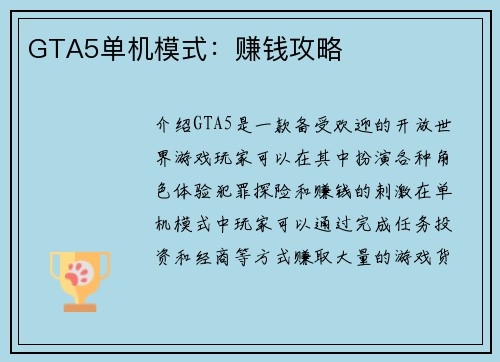 GTA5单机模式：赚钱攻略

介绍GTA5是一款备受欢迎的开放世界游戏玩家可以在其中扮演各种角色体验犯罪探险和赚钱的刺激在单机模式中玩家可以通过完成任务投资和经商等方式赚取大量的游戏货